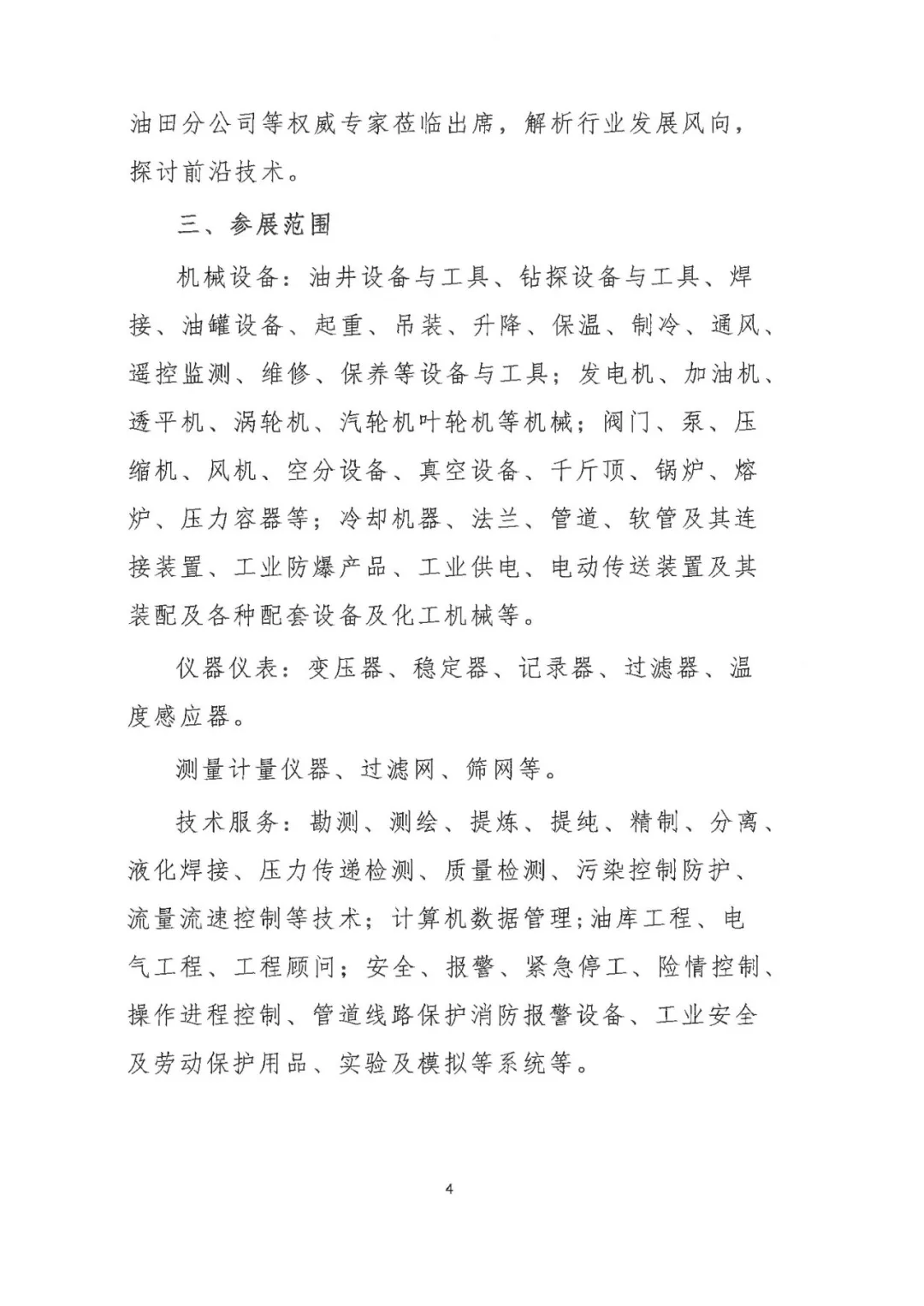 油田分公司等权威专家莅临出席，解析行业发展风向，探讨前沿技术。

三、参展范围

机械设备：油井设备与工具、钻探设备与工具、焊接、油罐设备、起重、吊装、升降、保温、制冷、通风、遥控监测、维修、保养等设备与工具；发电机、加油机、透平机、涡轮机、汽轮机叶轮机等机械；阀门、泵、压缩机、风机、空分设备、真空设备、千斤顶、锅炉、熔炉、压力容器等；冷却机器、法兰、管道、软管及其连接装置、工业防爆产品、工业供电、电动传送装置及其装配及各种配套设备及化工机械等。

仪器仪表：变压器、稳定器、记录器、过滤器、温度感应器。

测量计量仪器、过滤网、筛网等。

技术服务：勘测、测绘、提炼、提纯、精制、分离、液化焊接、压力传递检测、质量检测、污染控制防护、流量流速控制等技术；计算机数据管理;油库工程、电气工程、工程顾问；安全、报警、紧急停工、险情控制、操作进程控制、管道线路保护消防报警设备、工业安全及劳动保护用品、实验及模拟等系统等。

4